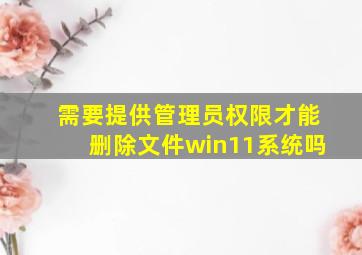 需要提供管理员权限才能删除文件win11系统吗